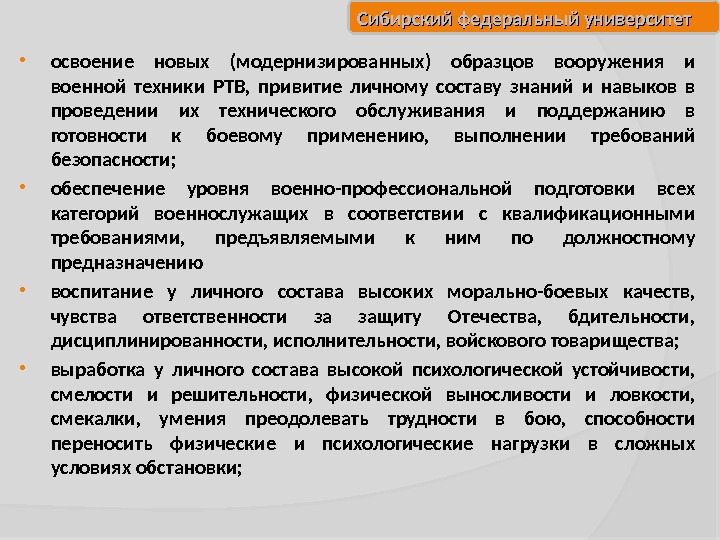 Сибирский федеральный университет

• освоение новых (модернизированных) образцов вооружения и военной техники РТВ, привитие личному составу знаний и навыков в проведении их технического обслуживания и поддержанию в готовности к боевому применению, выполнении требований безопасности;

• обеспечение уровня военно-профессиональной подготовки всех категорий военнослужащих в соответствии с квалификационными требованиями, предъявляемыми к ним по должностному предназначению

• воспитание у личного состава высоких морально-боевых качеств, чувства ответственности за защиту Отечества, бдительности, дисциплинированности, исполнительности, войскового товарищества;

• выработка у личного состава высокой психологической устойчивости, смелости и решительности, физической выносливости и ловкости, смекалки, умения преодолевать трудности в бою, способности переносить физические и психологические нагрузки в сложных условиях обстановки;